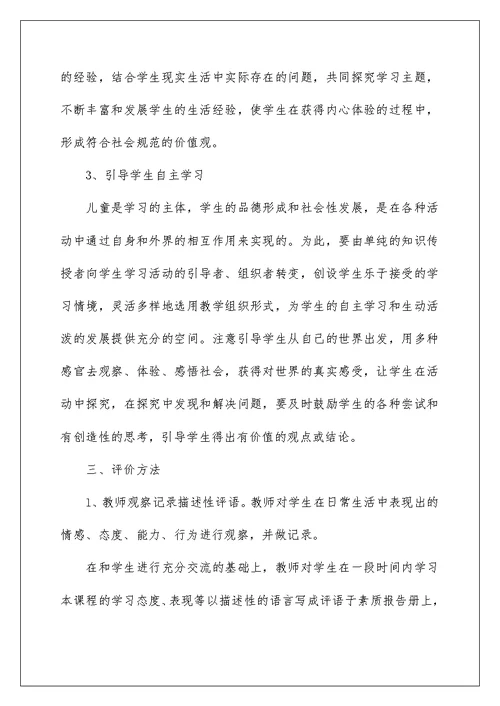 的经验，结合学生现实生活中实际存在的问题，共同探究学习主题，不断丰富和发展学生的生活经验，使学生在获得内心体验的过程中，形成符合社会规范的价值观。

3、引导学生自主学习

儿童是学习的主体，学生的品德形成和社会性发展，是在各种活动中通过自身和外界的相互作用来实现的。为此，要由单纯的知识传授者向学生学习活动的引导者、组织者转变，创设学生乐于接受的学习情境，灵活多样地选用教学组织形式，为学生的自主学习和生动活泼的发展提供充分的空间。注意引导学生从自己的世界出发，用多种感官去观察、体验、感悟社会，获得对世界的真实感受，让学生在活动中探究，在探究中发现和解决问题，要及时鼓励学生的各种尝试和有创造性的思考，引导学生得出有价值的观点或结论。

三、评价方法

1、教师观察记录描述性评语。教师对学生在日常生活中表现出的情感、态度、能力、行为进行观察，并做记录。

在和学生进行充分交流的基础上，教师对学生在一段时间内学习本课程的学习态度、表现等以描述性的语言写成评语于素质报告册上，